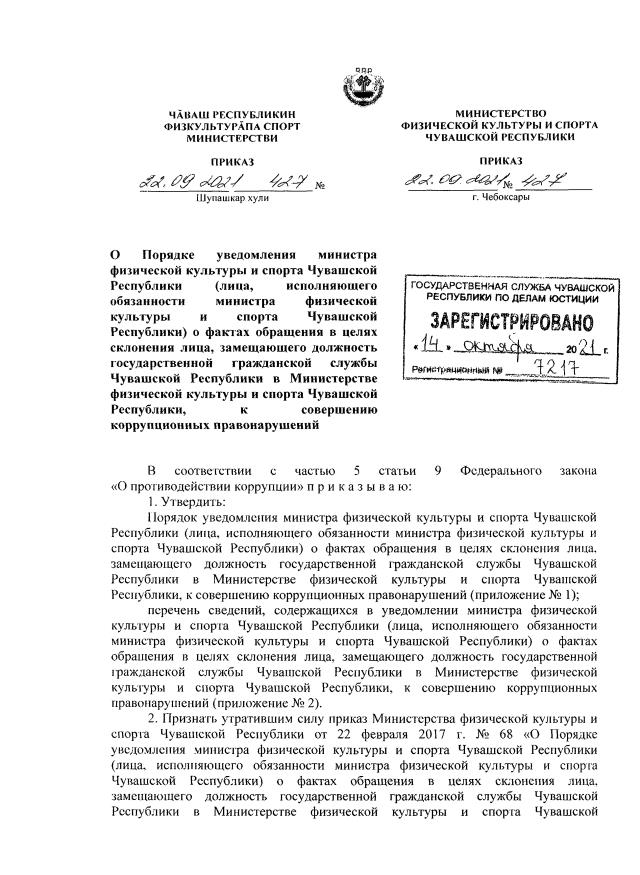 ЧĂВАШ РЕСПУБЛИКИН ФИЗКУЛЬТУРĂПА СПОРТ МИНИСТЕРСТВИ

ПРИКАЗ

22.09.2021 427 №

Шупашкар хули

МИНИСТЕРСТВО ФИЗИЧЕСКОЙ КУЛЬТУРЫ И СПОРТА ЧУВАШСКОЙ РЕСПУБЛИКИ

ПРИКАЗ

22.09.2021 № 427

г. Чебоксары

О Порядке уведомления министра физической культуры и спорта Чувашской Республики (лица, исполняющего обязанности министра физической культуры и спорта Чувашской Республики) о фактах обращения в целях склонения лица, замещающего должность государственной гражданской службы Чувашской Республики в Министерстве физической культуры и спорта Чувашской Республики, к совершению коррупционных правонарушений

ГОСУДАРСТВЕННАЯ СЛУЖБА ЧУВАШСКОЙ РЕСПУБЛИКИ ПО ДЕЛАМ ЮСТИЦИИ
ЗАРЕГИСТРИРОВАНО
«14» октября 2021 г.
Регистрационный № 7217

В соответствии с частью 5 статьи 9 Федерального закона «О противодействии коррупции» п р и к а з ы в а ю:

1. Утвердить:

Порядок уведомления министра физической культуры и спорта Чувашской Республики (лица, исполняющего обязанности министра физической культуры и спорта Чувашской Республики) о фактах обращения в целях склонения лица, замещающего должность государственной гражданской службы Чувашской Республики в Министерстве физической культуры и спорта Чувашской Республики, к совершению коррупционных правонарушений (приложение № 1);

перечень сведений, содержащихся в уведомлении министра физической культуры и спорта Чувашской Республики (лица, исполняющего обязанности министра физической культуры и спорта Чувашской Республики) о фактах обращения в целях склонения лица, замещающего должность государственной гражданской службы Чувашской Республики в Министерстве физической культуры и спорта Чувашской Республики, к совершению коррупционных правонарушений (приложение № 2).

2. Признать утратившим силу приказ Министерства физической культуры и спорта Чувашской Республики от 22 февраля 2017 г. № 68 «О Порядке уведомления министра физической культуры и спорта Чувашской Республики (лица, исполняющего обязанности министра физической культуры и спорта Чувашской Республики) о фактах обращения в целях склонения лица, замещающего должность государственной гражданской службы Чувашской Республики в Министерстве физической культуры и спорта Чувашской